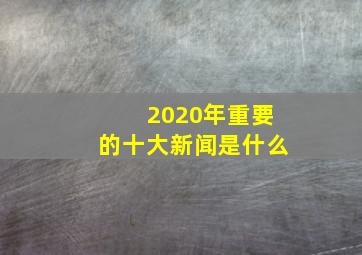 2020年重要的十大新闻是什么